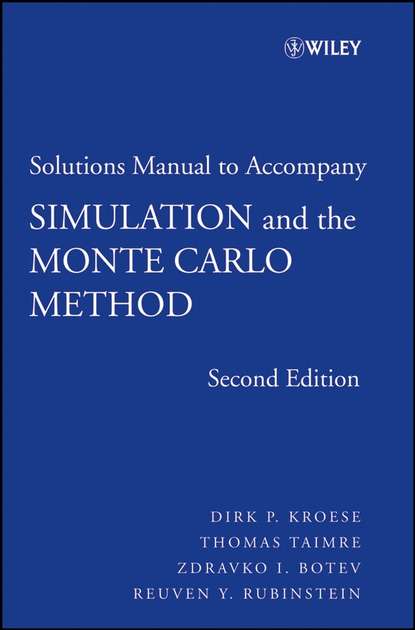 WILEY

Solutions Manual to Accompany

SIMULATION and the MONTE CARLO METHOD

Second Edition

DIRK P. KROESE
THOMAS TAIMRE
ZDRAVKO I. BOTEV
REUVEN Y. RUBINSTEIN